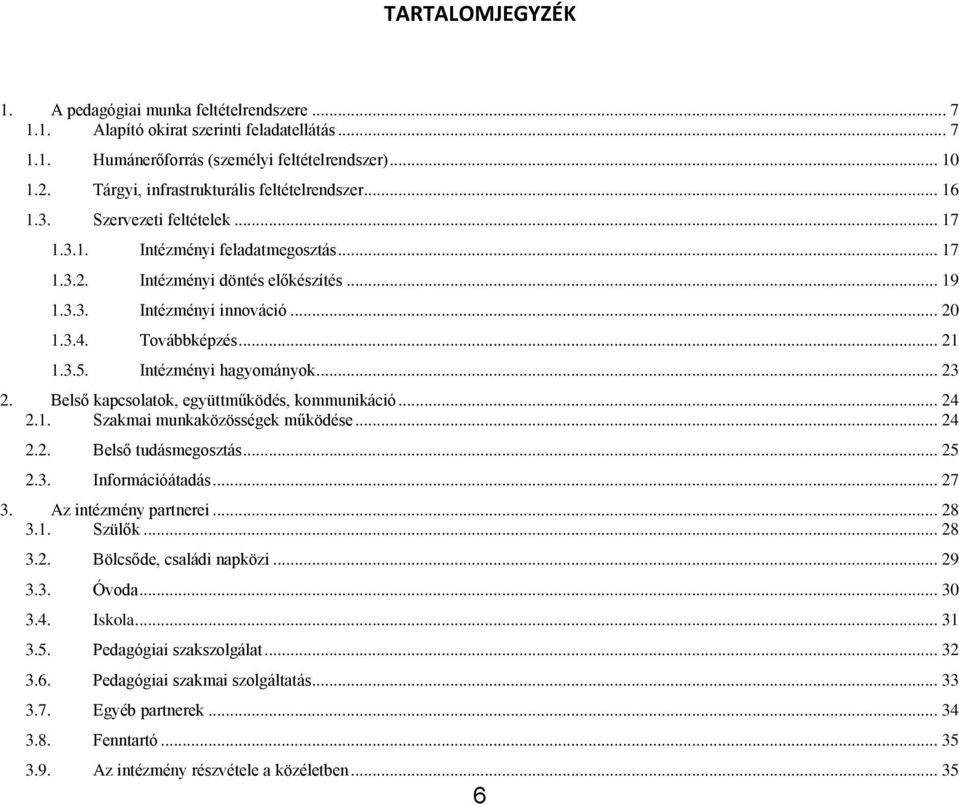 TARTALOMJEGYZÉK

1. A pedagógiai munka feltételrendszere ... 7
1.1. Alapító okirat szerinti feladatellátás ... 7
1.1. Humánerőforrás (személyi feltételrendszer) ... 10
1.2. Tárgyi, infrastrukturális feltételrendszer ... 16
1.3. Szervezeti feltételek ... 17
1.3.1. Intézményi feladatmegosztás ... 17
1.3.2. Intézményi döntés előkészítés ... 19
1.3.3. Intézményi innováció ... 20
1.3.4. Továbbképzés ... 21
1.3.5. Intézményi hagyományok ... 23
2. Belső kapcsolatok, együttműködés, kommunikáció ... 24
2.1. Szakmai munkaközösségek működése ... 24
2.2. Belső tudásmegosztás ... 25
2.3. Információátadás ... 27
3. Az intézmény partnerei ... 28
3.1. Szülők ... 28
3.2. Bölcsőde, családi napközi ... 29
3.3. Óvoda ... 30
3.4. Iskola ... 31
3.5. Pedagógiai szakszolgálat ... 32
3.6. Pedagógiai szakmai szolgáltatás ... 33
3.7. Egyéb partnerek ... 34
3.8. Fenntartó ... 35
3.9. Az intézmény részvétele a közéletben ... 35

6